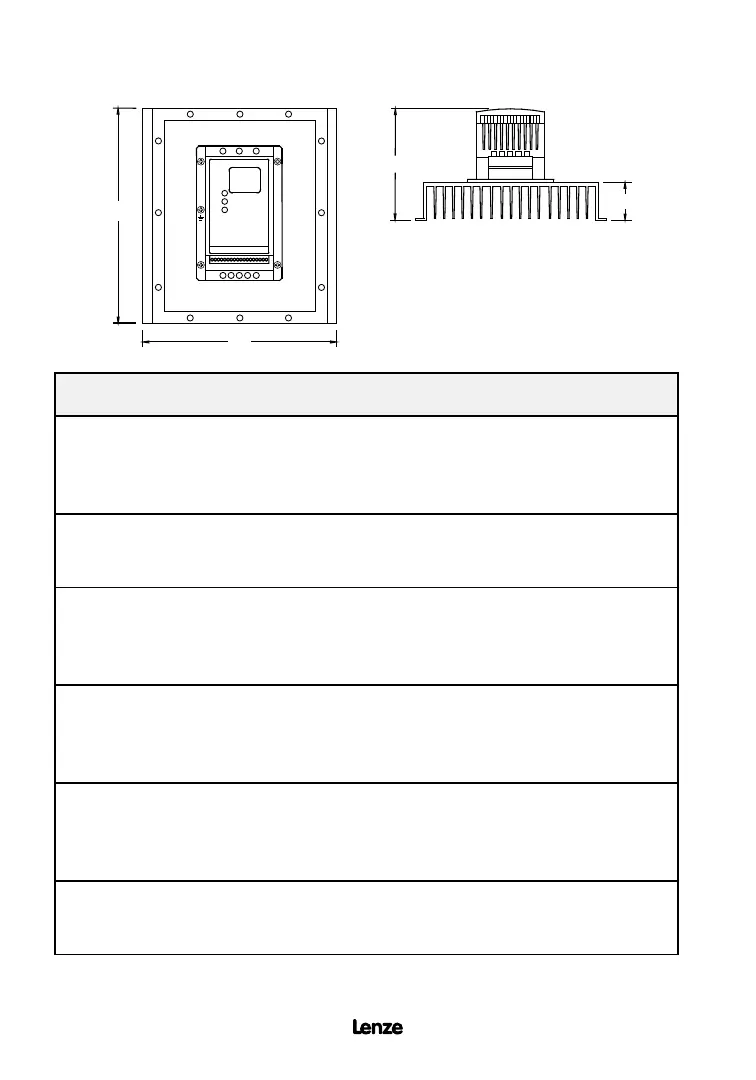 Lenze